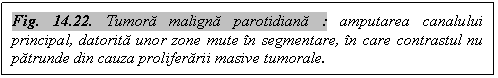 Fig. 14.22. Tumoră malignă parotidiană : amputarea canalului principal, datorită unor zone mute în segmentare, în care contrastul nu pătrunde din cauza proliferării masive tumorale.